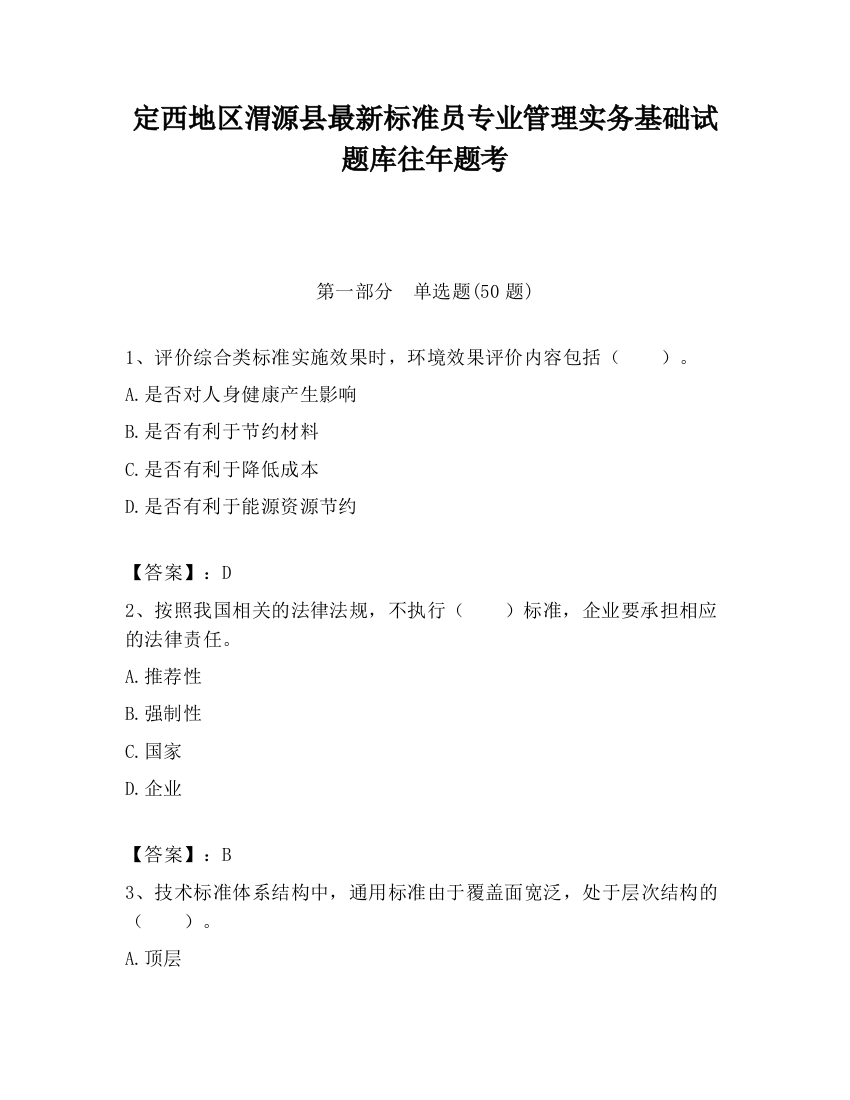 定西地区渭源县最新标准员专业管理实务基础试题库往年题考

第一部分　单选题(50 题)

1、评价综合类标准实施效果时，环境效果评价内容包括（　　）。

A.是否对人身健康产生影响

B.是否有利于节约材料

C.是否有利于降低成本

D.是否有利于能源资源节约

【答案】：D

2、按照我国相关的法律法规，不执行（　　）标准，企业要承担相应的法律责任。

A.推荐性

B.强制性

C.国家

D.企业

【答案】：B

3、技术标准体系结构中，通用标准由于覆盖面宽泛，处于层次结构的（　　）。

A.顶层